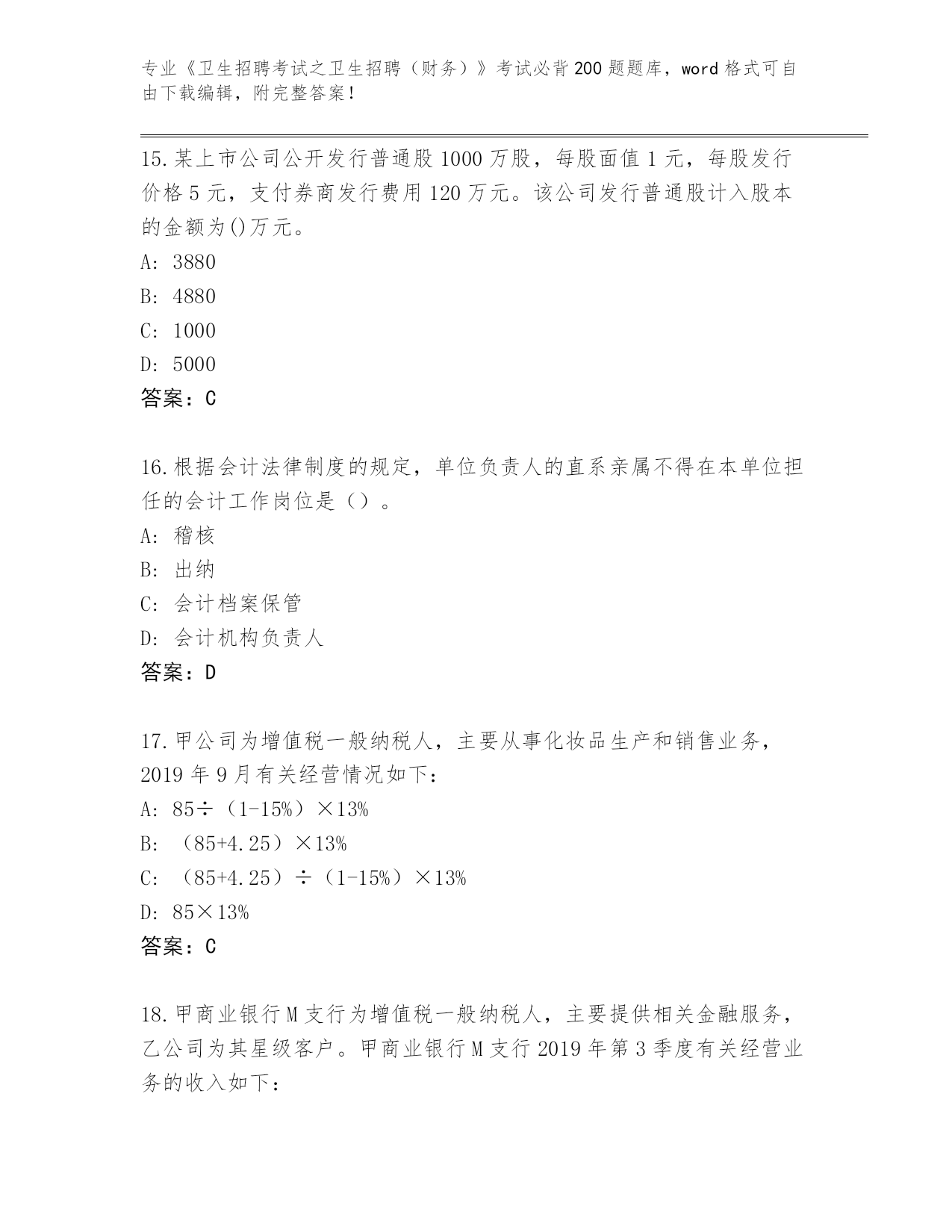 专业《卫生招聘考试之卫生招聘（财务）》考试必背200题题库，word格式可自由下载编辑，附完整答案！

15.某上市公司公开发行普通股1000万股，每股面值1元，每股发行价格5元，支付券商发行费用120万元。该公司发行普通股计入股本的金额为()万元。
A: 3880
B: 4880
C: 1000
D: 5000
答案：C

16.根据会计法律制度的规定，单位负责人的直系亲属不得在本单位担任的会计工作岗位是（）。
A: 稽核
B: 出纳
C: 会计档案保管
D: 会计机构负责人
答案：D

17.甲公司为增值税一般纳税人，主要从事化妆品生产和销售业务，2019年9月有关经营情况如下：
A: 85÷（1-15%）×13%
B: （85+4.25）×13%
C: （85+4.25）÷（1-15%）×13%
D: 85×13%
答案：C

18.甲商业银行M支行为增值税一般纳税人，主要提供相关金融服务，乙公司为其星级客户。甲商业银行M支行2019年第3季度有关经营业务的收入如下：